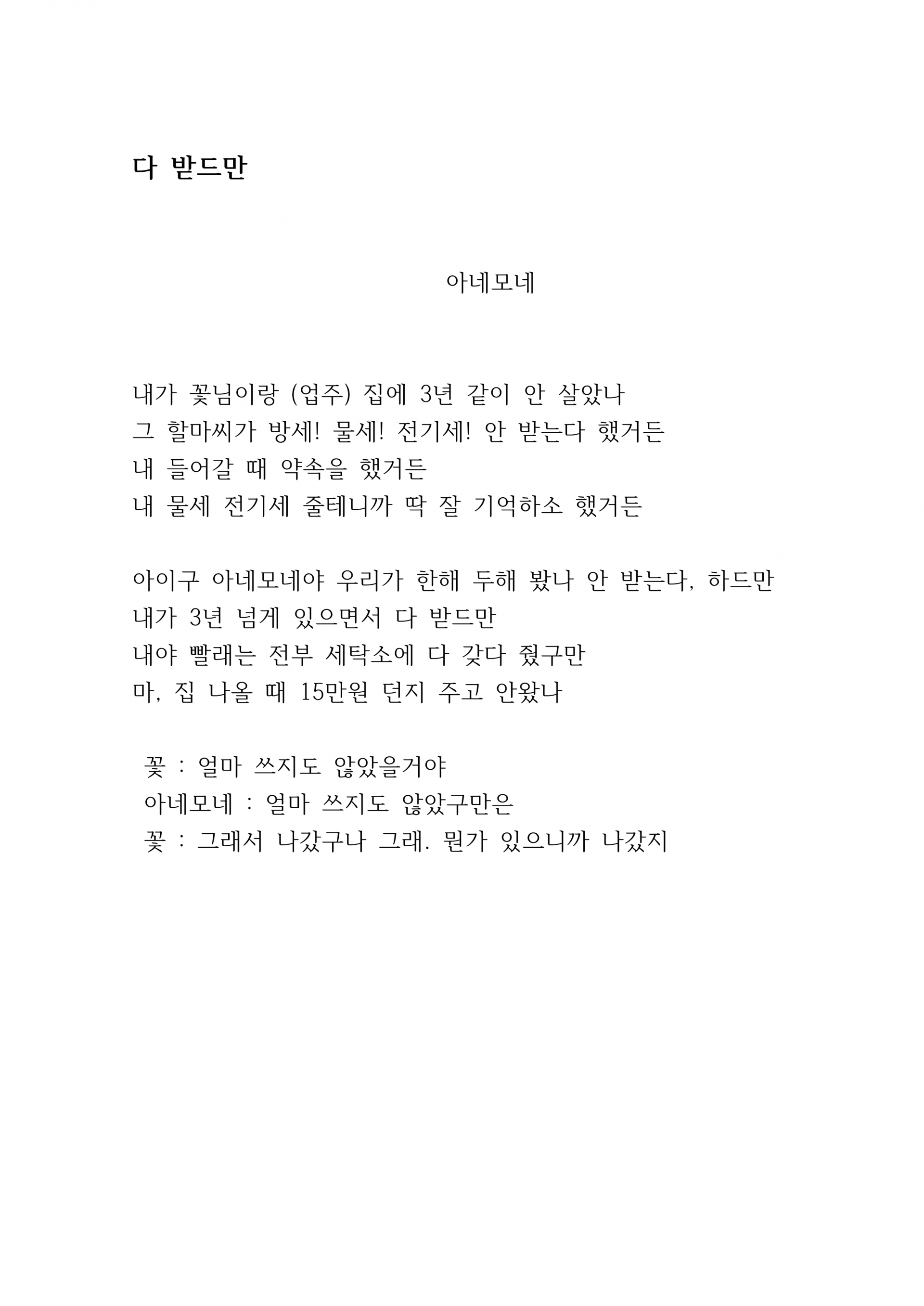 다 받드만

아네모네

내가 꽃님이랑 (업주) 집에 3년 같이 안 살았나
그 할마씨가 방세! 물세! 전기세! 안 받는다 했거든
내 들어갈 때 약속을 했거든
내 물세 전기세 줄테니까 딱 잘 기억하소 했거든

아이구 아네모네야 우리가 한해 두해 봤나 안 받는다, 하드만
내가 3년 넘게 있으면서 다 받드만
내야 빨래는 전부 세탁소에 다 갖다 줬구만
마, 집 나올 때 15만원 던지 주고 안왔나

꽃 : 얼마 쓰지도 않았을거야
아네모네 : 얼마 쓰지도 않았구만은
꽃 : 그래서 나갔구나 그래. 뭔가 있으니까 나갔지